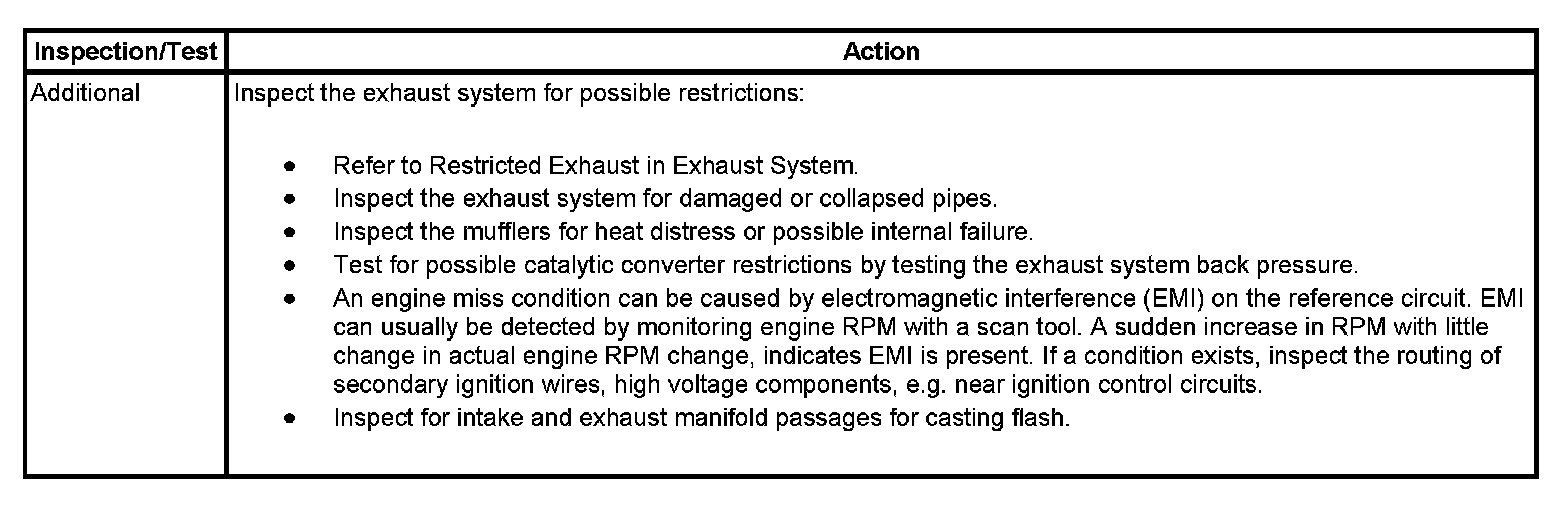 | Inspection/Test | Action |
|---|---|
| Additional | Inspect the exhaust system for possible restrictions: • Refer to Restricted Exhaust in Exhaust System. • Inspect the exhaust system for damaged or collapsed pipes. • Inspect the mufflers for heat distress or possible internal failure. • Test for possible catalytic converter restrictions by testing the exhaust system back pressure. • An engine miss condition can be caused by electromagnetic interference (EMI) on the reference circuit. EMI can usually be detected by monitoring engine RPM with a scan tool. A sudden increase in RPM with little change in actual engine RPM change, indicates EMI is present. If a condition exists, inspect the routing of secondary ignition wires, high voltage components, e.g. near ignition control circuits. • Inspect for intake and exhaust manifold passages for casting flash. |